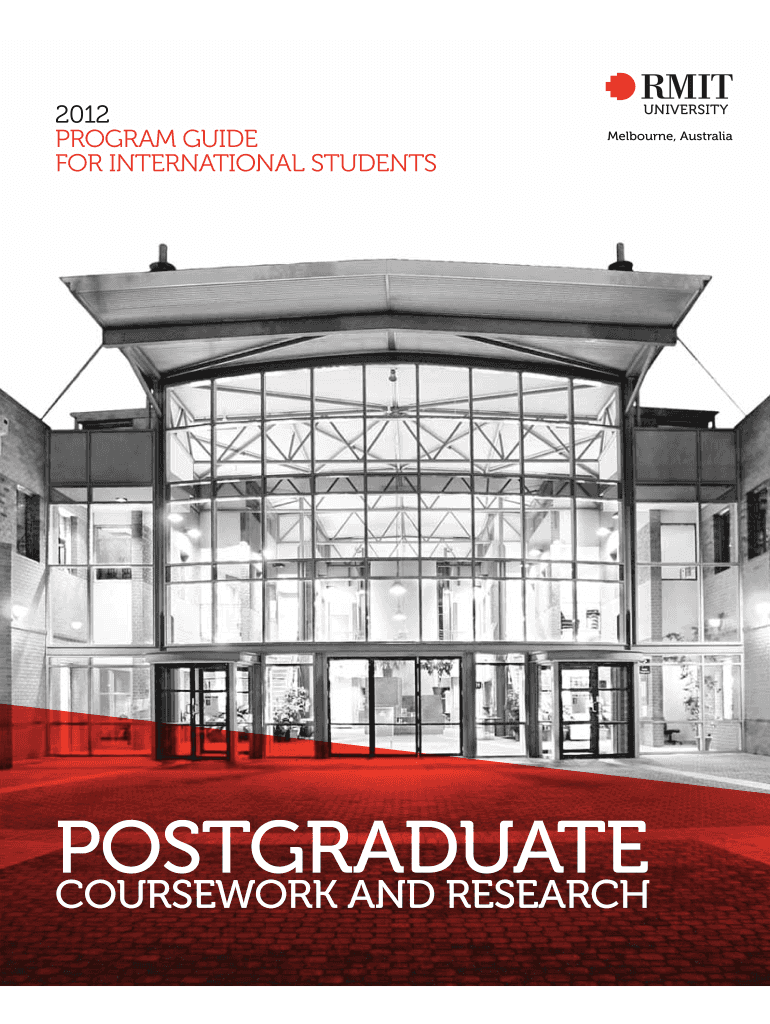 2012
PROGRAM GUIDE
FOR INTERNATIONAL STUDENTS

RMIT
UNIVERSITY
Melbourne, Australia

POSTGRADUATE
COURSEWORK AND RESEARCH